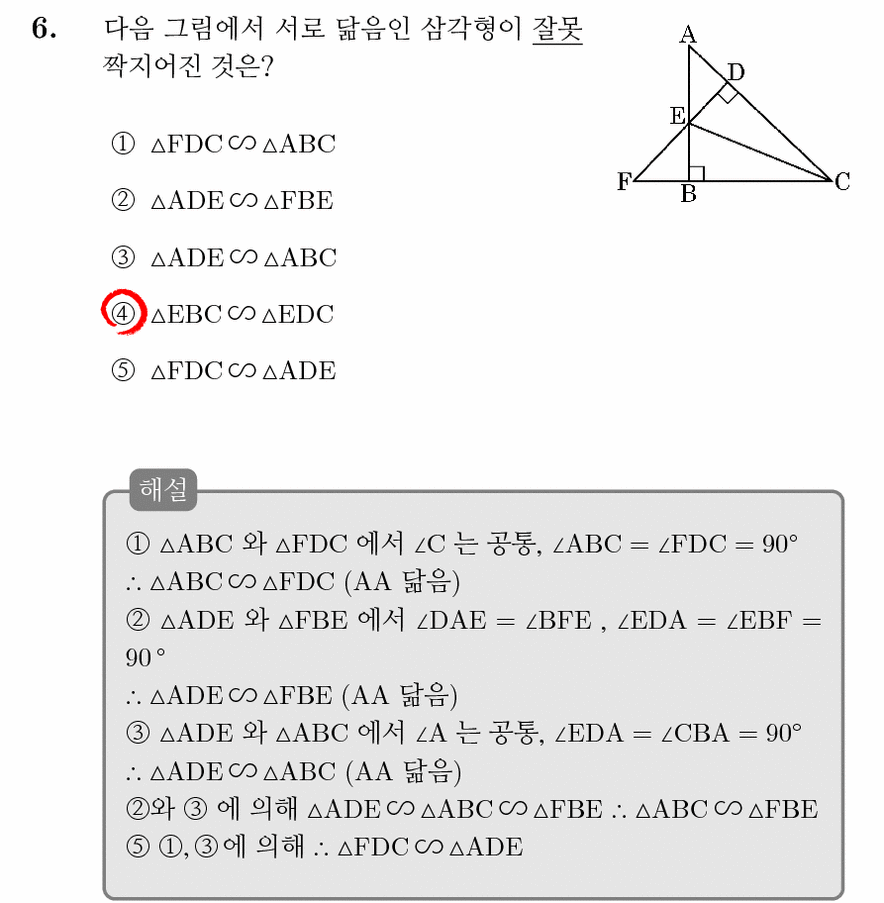 6. 다음 그림에서 서로 닮음인 삼각형이 잘못 짝지어진 것은?

A
D
E
F
B
C

① $\triangle FDC \backsim \triangle ABC$

② $\triangle ADE \backsim \triangle FBE$

③ $\triangle ADE \backsim \triangle ABC$

④ $\triangle EBC \backsim \triangle EDC$

⑤ $\triangle FDC \backsim \triangle ADE$

해설

① $\triangle ABC$ 와 $\triangle FDC$ 에서 $\angle C$ 는 공통, $\angle ABC = \angle FDC = 90°$
$\therefore \triangle ABC \backsim \triangle FDC$ (AA 닮음)
② $\triangle ADE$ 와 $\triangle FBE$ 에서 $\angle DAE = \angle BFE$ , $\angle EDA = \angle EBF = 90°$
$\therefore \triangle ADE \backsim \triangle FBE$ (AA 닮음)
③ $\triangle ADE$ 와 $\triangle ABC$ 에서 $\angle A$ 는 공통, $\angle EDA = \angle CBA = 90°$
$\therefore \triangle ADE \backsim \triangle ABC$ (AA 닮음)
②와 ③ 에 의해 $\triangle ADE \backsim \triangle ABC \backsim \triangle FBE$ $\therefore \triangle ABC \backsim \triangle FBE$
⑤ ①, ③에 의해 $\therefore \triangle FDC \backsim \triangle ADE$